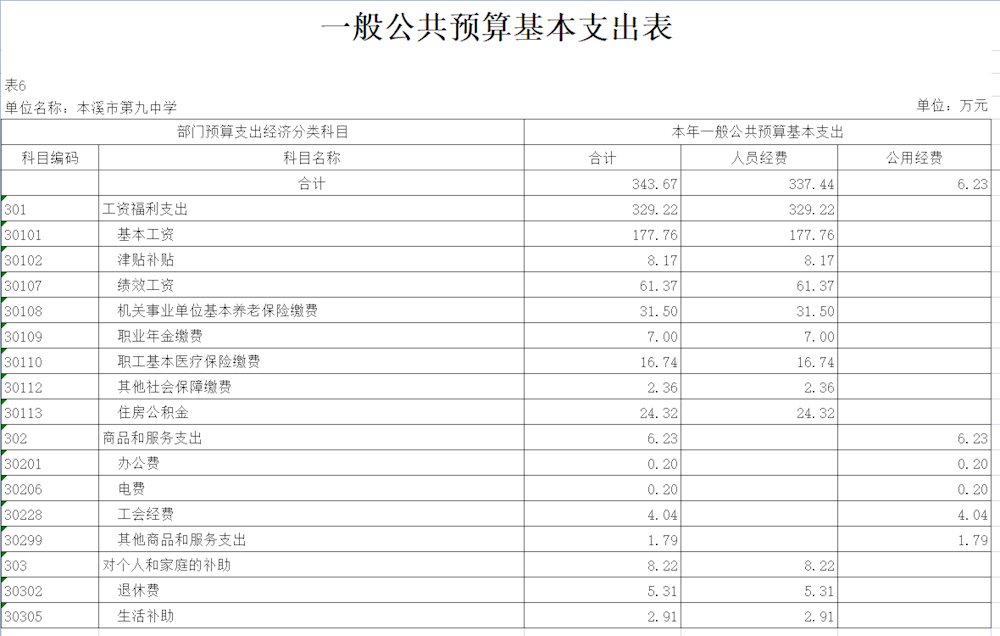 一般公共预算基本支出表

表6

单位名称：本溪市第九中学

单位：万元

| 部门预算支出经济分类科目 | | 本年一般公共预算基本支出 | | |
|---|---|---|---|---|
| 科目编码 | 科目名称 | 合计 | 人员经费 | 公用经费 |
| | 合计 | 343.67 | 337.44 | 6.23 |
| 301 | 工资福利支出 | 329.22 | 329.22 | |
| 30101 | 基本工资 | 177.76 | 177.76 | |
| 30102 | 津贴补贴 | 8.17 | 8.17 | |
| 30107 | 绩效工资 | 61.37 | 61.37 | |
| 30108 | 机关事业单位基本养老保险缴费 | 31.50 | 31.50 | |
| 30109 | 职业年金缴费 | 7.00 | 7.00 | |
| 30110 | 职工基本医疗保险缴费 | 16.74 | 16.74 | |
| 30112 | 其他社会保障缴费 | 2.36 | 2.36 | |
| 30113 | 住房公积金 | 24.32 | 24.32 | |
| 302 | 商品和服务支出 | 6.23 | | 6.23 |
| 30201 | 办公费 | 0.20 | | 0.20 |
| 30206 | 电费 | 0.20 | | 0.20 |
| 30228 | 工会经费 | 4.04 | | 4.04 |
| 30299 | 其他商品和服务支出 | 1.79 | | 1.79 |
| 303 | 对个人和家庭的补助 | 8.22 | 8.22 | |
| 30302 | 退休费 | 5.31 | 5.31 | |
| 30305 | 生活补助 | 2.91 | 2.91 | |